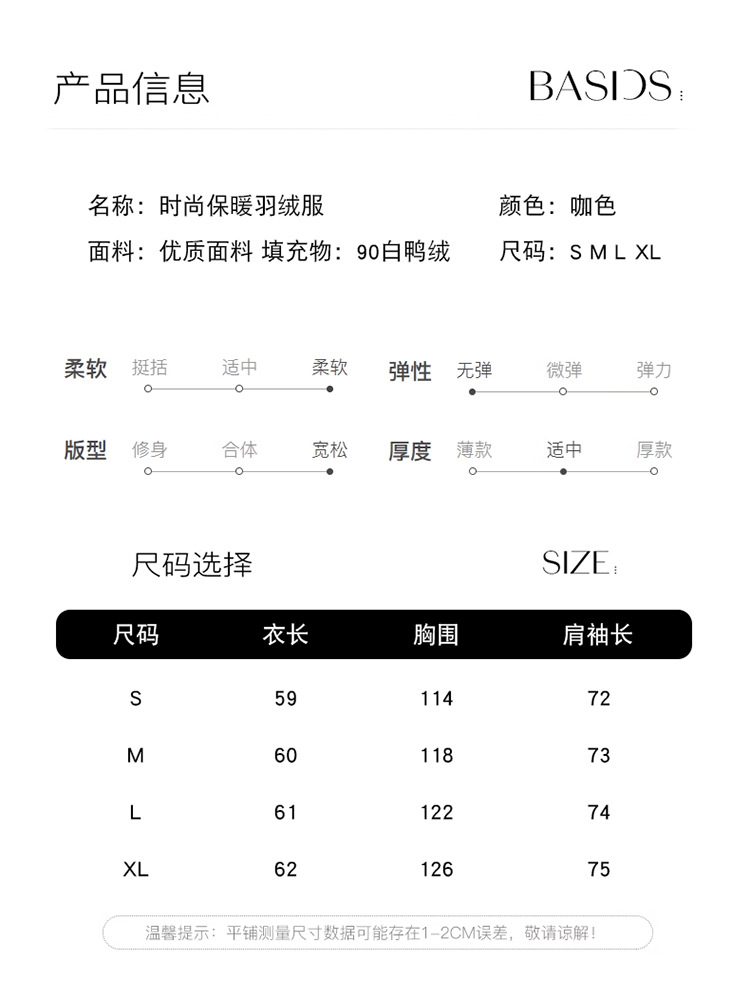 产品信息

BASICS

名称：时尚保暖羽绒服

颜色：咖色

面料：优质面料 填充物：90白鸭绒

尺码：S M L XL

柔软 挺括 适中 柔软

弹性 无弹 微弹 弹力

版型 修身 合体 宽松

厚度 薄款 适中 厚款

尺码选择

SIZE

| 尺码 | 衣长 | 胸围 | 肩袖长 |
|---|---|---|---|
| S | 59 | 114 | 72 |
| M | 60 | 118 | 73 |
| L | 61 | 122 | 74 |
| XL | 62 | 126 | 75 |

温馨提示：平铺测量尺寸数据可能存在1-2CM误差，敬请谅解！